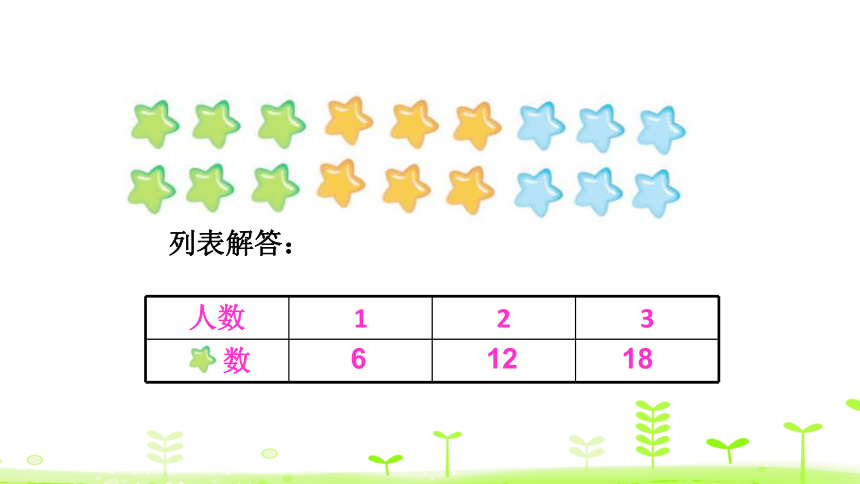 列表解答：

| 人数 | 1 | 2 | 3 |
|---|---|---|---|
| 数 | 6 | 12 | 18 |